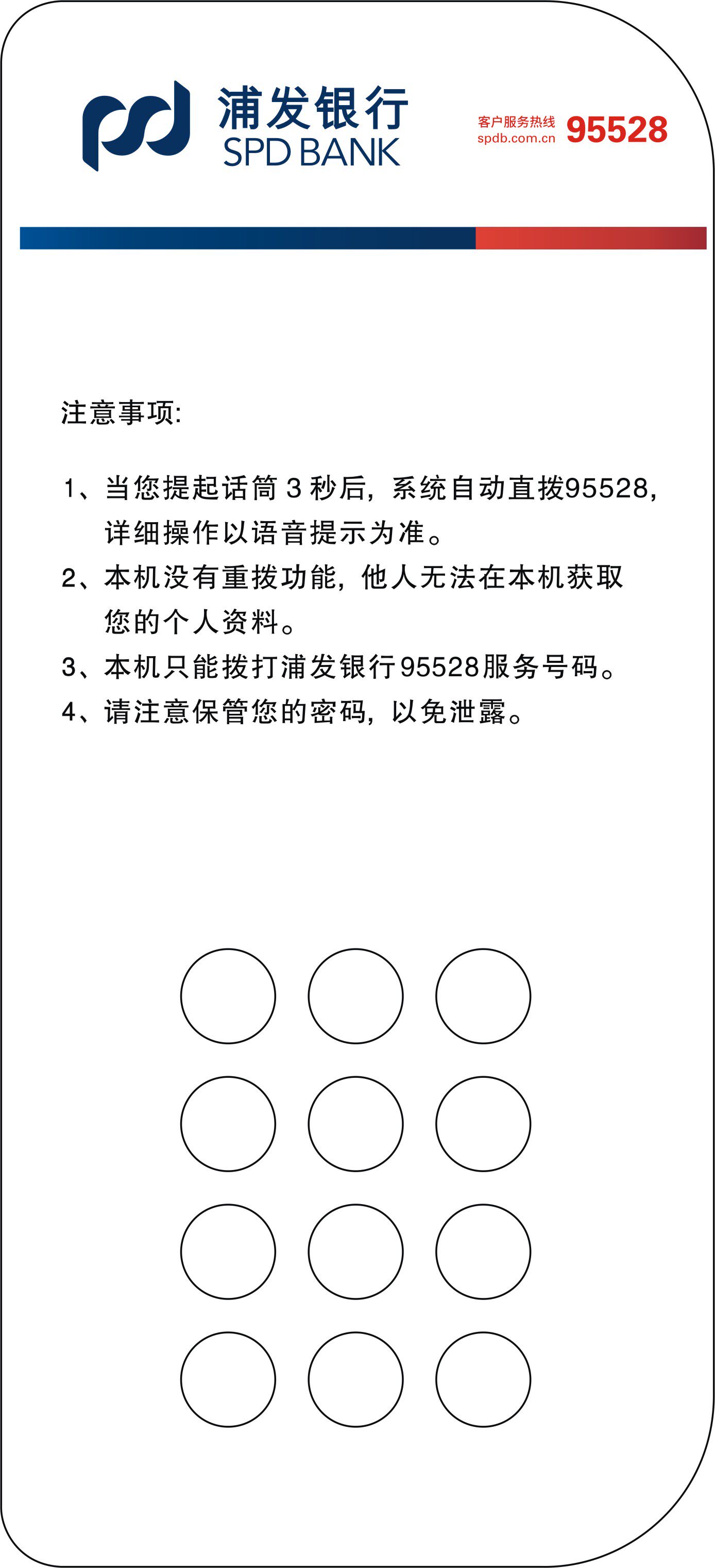 浦发银行
SPD BANK

客户服务热线
spdb.com.cn
95528

注意事项:

1、当您提起话筒 3 秒后，系统自动直拨95528，详细操作以语音提示为准。

2、本机没有重拨功能，他人无法在本机获取您的个人资料。

3、本机只能拨打浦发银行95528服务号码。

4、请注意保管您的密码，以免泄露。